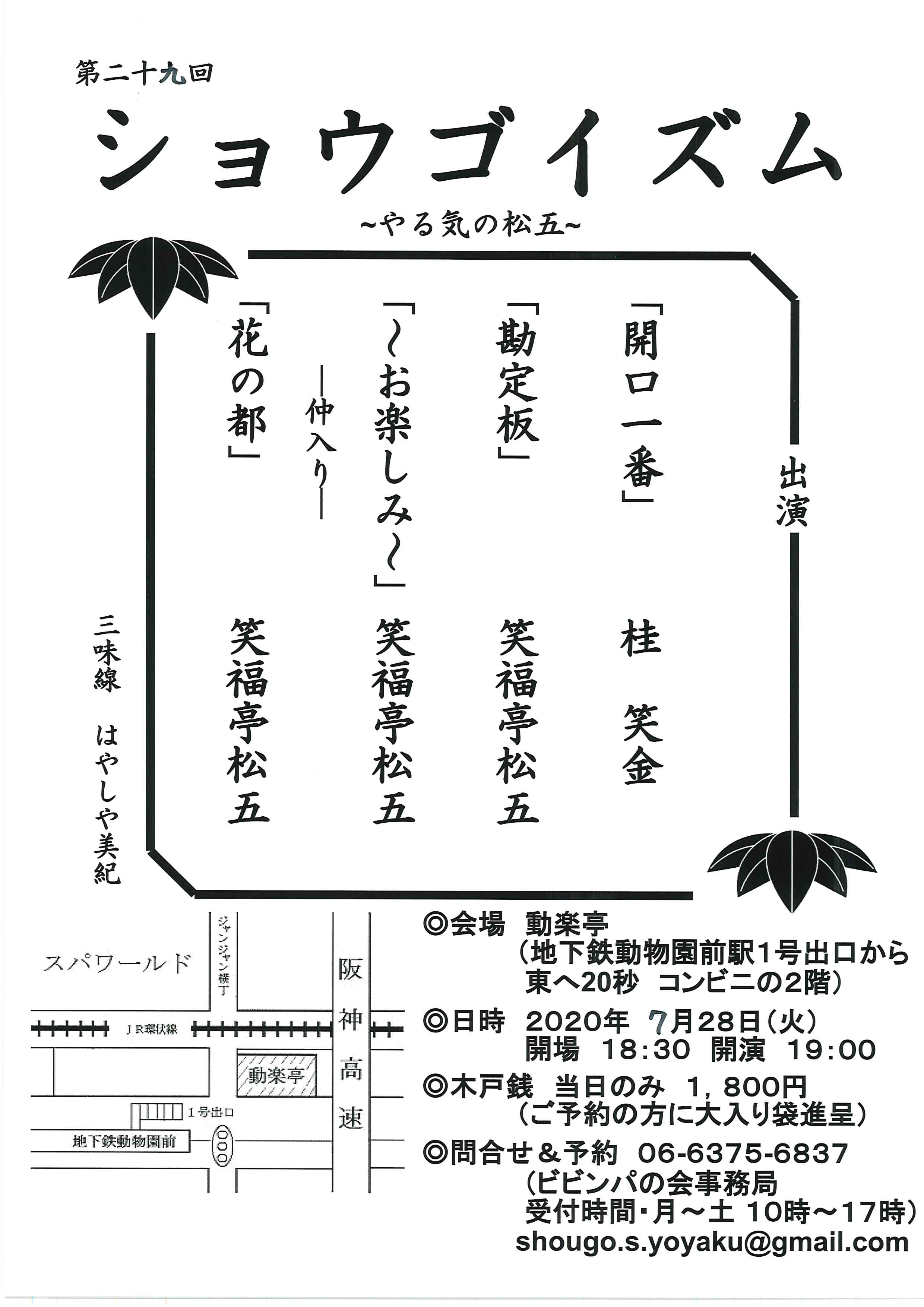 第二十九回

ショウゴイズム

~やる気の松五~

出演

「開口一番」 桂 笑金

「勘定板」 笑福亭松五

「~お楽しみ~」 笑福亭松五

―仲入り―

「花の都」 笑福亭松五

三味線 はやしや美紀

スパワールド

ジャンジャン横丁

阪神高速

JR環状線

動楽亭

1号出口

地下鉄動物園前

◎会場 動楽亭
(地下鉄動物園前駅1号出口から東へ20秒 コンビニの2階)

◎日時 2020年 7月28日(火)
開場 18:30 開演 19:00

◎木戸銭 当日のみ 1,800円
(ご予約の方に大入り袋進呈)

◎問合せ&予約 06-6375-6837
(ビビンパの会事務局
受付時間・月~土 10時~17時)
shougo.s.yoyaku@gmail.com